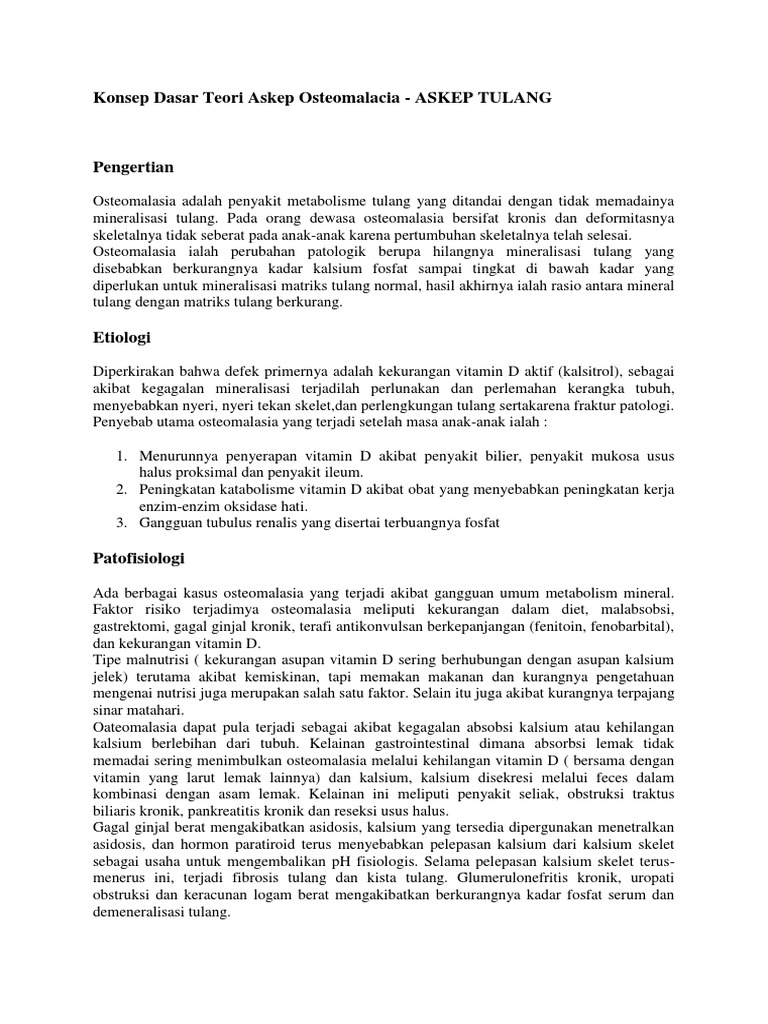 Konsep Dasar Teori Askep Osteomalacia - ASKEP TULANG

Pengertian

Osteomalasia adalah penyakit metabolisme tulang yang ditandai dengan tidak memadainya mineralisasi tulang. Pada orang dewasa osteomalasia bersifat kronis dan deformitasnya skeletalnya tidak seberat pada anak-anak karena pertumbuhan skeletalnya telah selesai.
Osteomalasia ialah perubahan patologik berupa hilangnya mineralisasi tulang yang disebabkan berkurangnya kadar kalsium fosfat sampai tingkat di bawah kadar yang diperlukan untuk mineralisasi matriks tulang normal, hasil akhirnya ialah rasio antara mineral tulang dengan matriks tulang berkurang.

Etiologi

Diperkirakan bahwa defek primernya adalah kekurangan vitamin D aktif (kalsitrol), sebagai akibat kegagalan mineralisasi terjadilah perlunakan dan perlemahan kerangka tubuh, menyebabkan nyeri, nyeri tekan skelet,dan perlengkungan tulang sertakarena fraktur patologi.
Penyebab utama osteomalasia yang terjadi setelah masa anak-anak ialah :

1. Menurunnya penyerapan vitamin D akibat penyakit bilier, penyakit mukosa usus halus proksimal dan penyakit ileum.
2. Peningkatan katabolisme vitamin D akibat obat yang menyebabkan peningkatan kerja enzim-enzim oksidase hati.
3. Gangguan tubulus renalis yang disertai terbuangnya fosfat

Patofisiologi

Ada berbagai kasus osteomalasia yang terjadi akibat gangguan umum metabolism mineral. Faktor risiko terjadimya osteomalasia meliputi kekurangan dalam diet, malabsobsi, gastrektomi, gagal ginjal kronik, terafi antikonvulsan berkepanjangan (fenitoin, fenobarbital), dan kekurangan vitamin D.
Tipe malnutrisi ( kekurangan asupan vitamin D sering berhubungan dengan asupan kalsium jelek) terutama akibat kemiskinan, tapi memakan makanan dan kurangnya pengetahuan mengenai nutrisi juga merupakan salah satu faktor. Selain itu juga akibat kurangnya terpajang sinar matahari.
Oateomalasia dapat pula terjadi sebagai akibat kegagalan absobsi kalsium atau kehilangan kalsium berlebihan dari tubuh. Kelainan gastrointestinal dimana absorbsi lemak tidak memadai sering menimbulkan osteomalasia melalui kehilangan vitamin D ( bersama dengan vitamin yang larut lemak lainnya) dan kalsium, kalsium disekresi melalui feces dalam kombinasi dengan asam lemak. Kelainan ini meliputi penyakit seliak, obstruksi traktus biliaris kronik, pankreatitis kronik dan reseksi usus halus.
Gagal ginjal berat mengakibatkan asidosis, kalsium yang tersedia dipergunakan menetralkan asidosis, dan hormon paratiroid terus menyebabkan pelepasan kalsium dari kalsium skelet sebagai usaha untuk mengembalikan pH fisiologis. Selama pelepasan kalsium skelet terus-menerus ini, terjadi fibrosis tulang dan kista tulang. Glumerulonefritis kronik, uropati obstruksi dan keracunan logam berat mengakibatkan berkurangnya kadar fosfat serum dan demeneralisasi tulang.